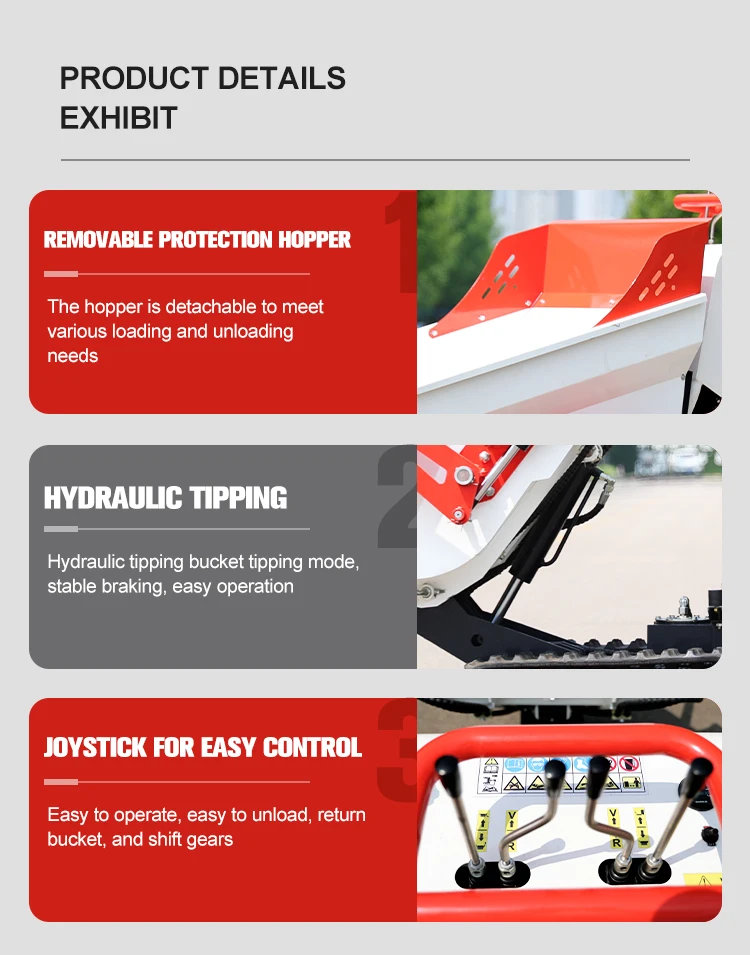 PRODUCT DETAILS
EXHIBIT

1

REMOVABLE PROTECTION HOPPER

The hopper is detachable to meet various loading and unloading needs

2

HYDRAULIC TIPPING

Hydraulic tipping bucket tipping mode, stable braking, easy operation

3

JOYSTICK FOR EASY CONTROL

Easy to operate, easy to unload, return bucket, and shift gears